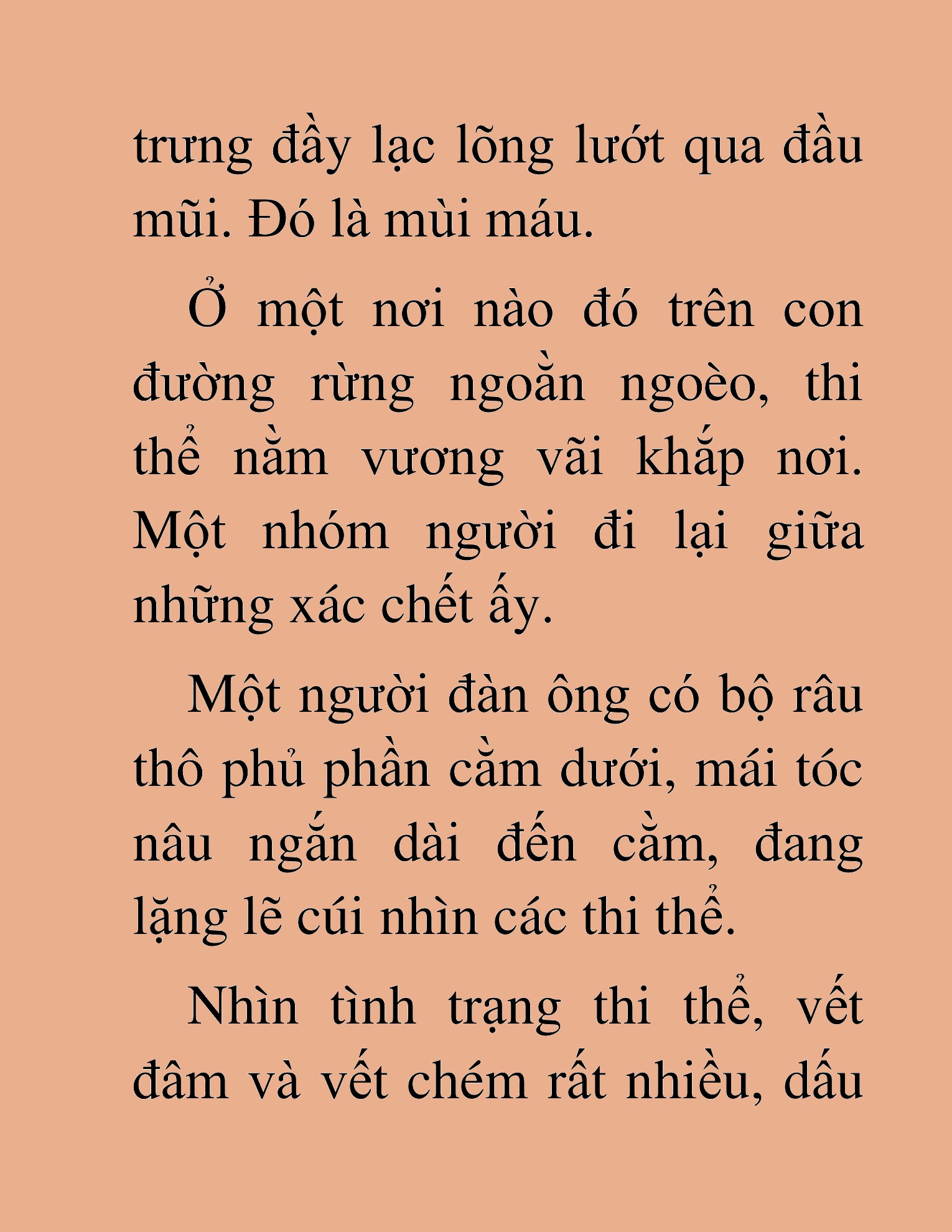 trưng đầy lạc lõng lướt qua đầu mũi. Đó là mùi máu.

Ở một nơi nào đó trên con đường rừng ngoằn ngoèo, thi thể nằm vương vãi khắp nơi. Một nhóm người đi lại giữa những xác chết ấy.

Một người đàn ông có bộ râu thô phủ phần cằm dưới, mái tóc nâu ngắn dài đến cằm, đang lặng lẽ cúi nhìn các thi thể.

Nhìn tình trạng thi thể, vết đâm và vết chém rất nhiều, dấu